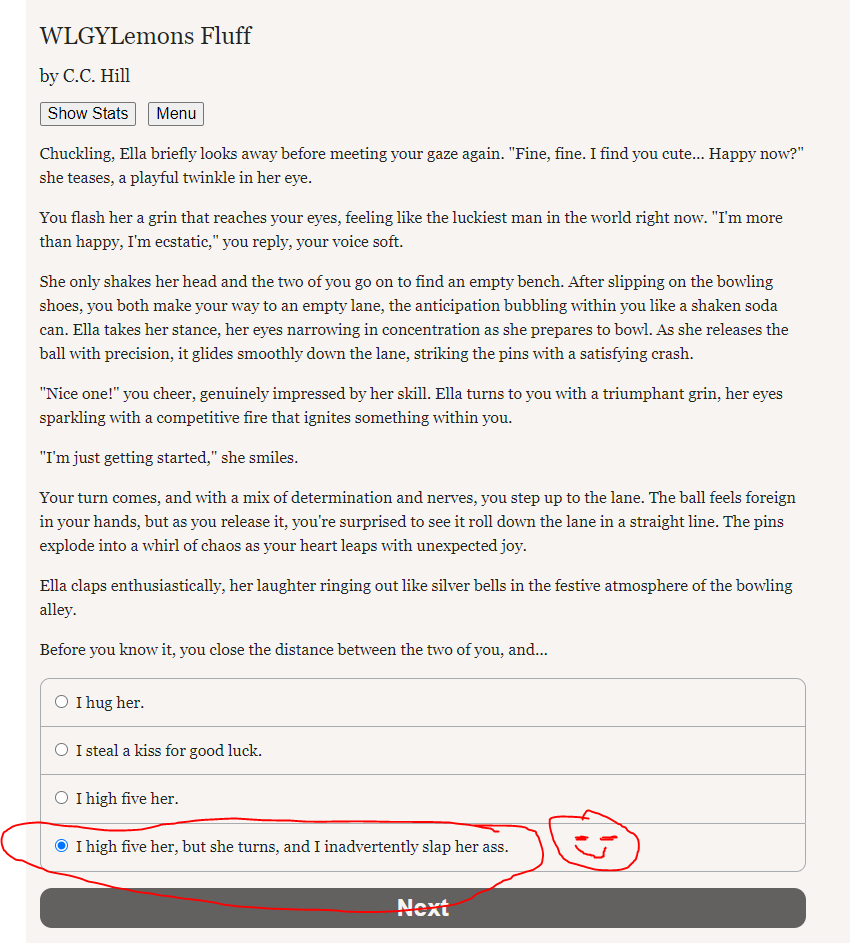 WLGYLemons Fluff

by C.C. Hill

Show Stats Menu

Chuckling, Ella briefly looks away before meeting your gaze again. "Fine, fine. I find you cute... Happy now?" she teases, a playful twinkle in her eye.

You flash her a grin that reaches your eyes, feeling like the luckiest man in the world right now. "I'm more than happy, I'm ecstatic," you reply, your voice soft.

She only shakes her head and the two of you go on to find an empty bench. After slipping on the bowling shoes, you both make your way to an empty lane, the anticipation bubbling within you like a shaken soda can. Ella takes her stance, her eyes narrowing in concentration as she prepares to bowl. As she releases the ball with precision, it glides smoothly down the lane, striking the pins with a satisfying crash.

"Nice one!" you cheer, genuinely impressed by her skill. Ella turns to you with a triumphant grin, her eyes sparkling with a competitive fire that ignites something within you.

"I'm just getting started," she smiles.

Your turn comes, and with a mix of determination and nerves, you step up to the lane. The ball feels foreign in your hands, but as you release it, you're surprised to see it roll down the lane in a straight line. The pins explode into a whirl of chaos as your heart leaps with unexpected joy.

Ella claps enthusiastically, her laughter ringing out like silver bells in the festive atmosphere of the bowling alley.

Before you know it, you close the distance between the two of you, and...

I hug her.

I steal a kiss for good luck.

I high five her.

I high five her, but she turns, and I inadvertently slap her ass.

Next